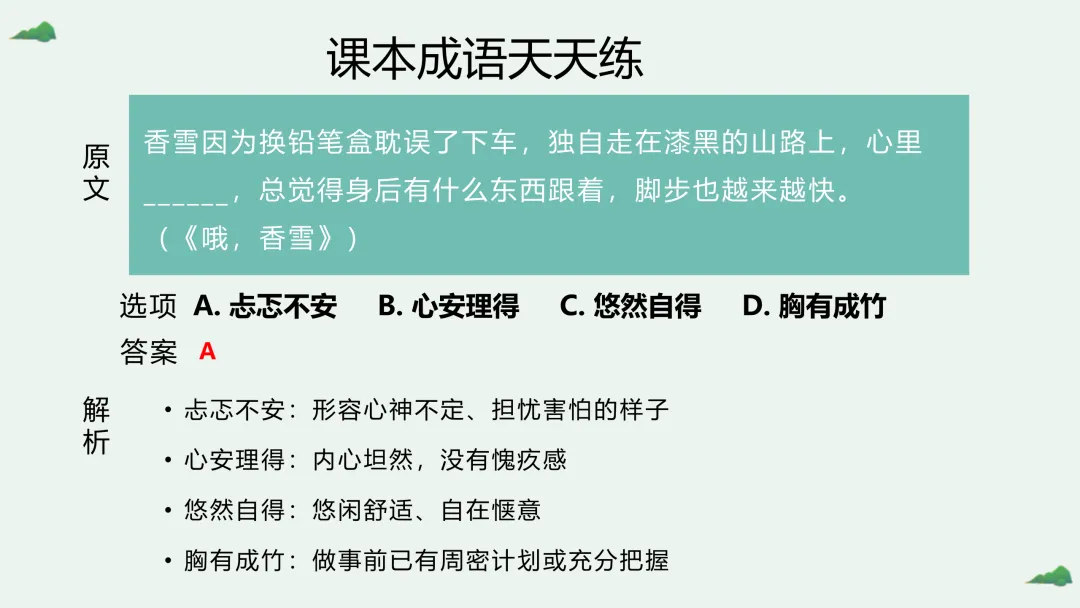 课本成语天天练

原文

香雪因为换铅笔盒耽误了下车，独自走在漆黑的山路上，心里____，总觉得身后有什么东西跟着，脚步也越来越快。（《哦，香雪》）

选项 A.忐忑不安 B.心安理得 C.悠然自得 D.胸有成竹

答案 A

解析

• 忐忑不安：形容心神不定、担忧害怕的样子

• 心安理得：内心坦然，没有愧疚感

• 悠然自得：悠闲舒适、自在惬意

• 胸有成竹：做事前已有周密计划或充分把握